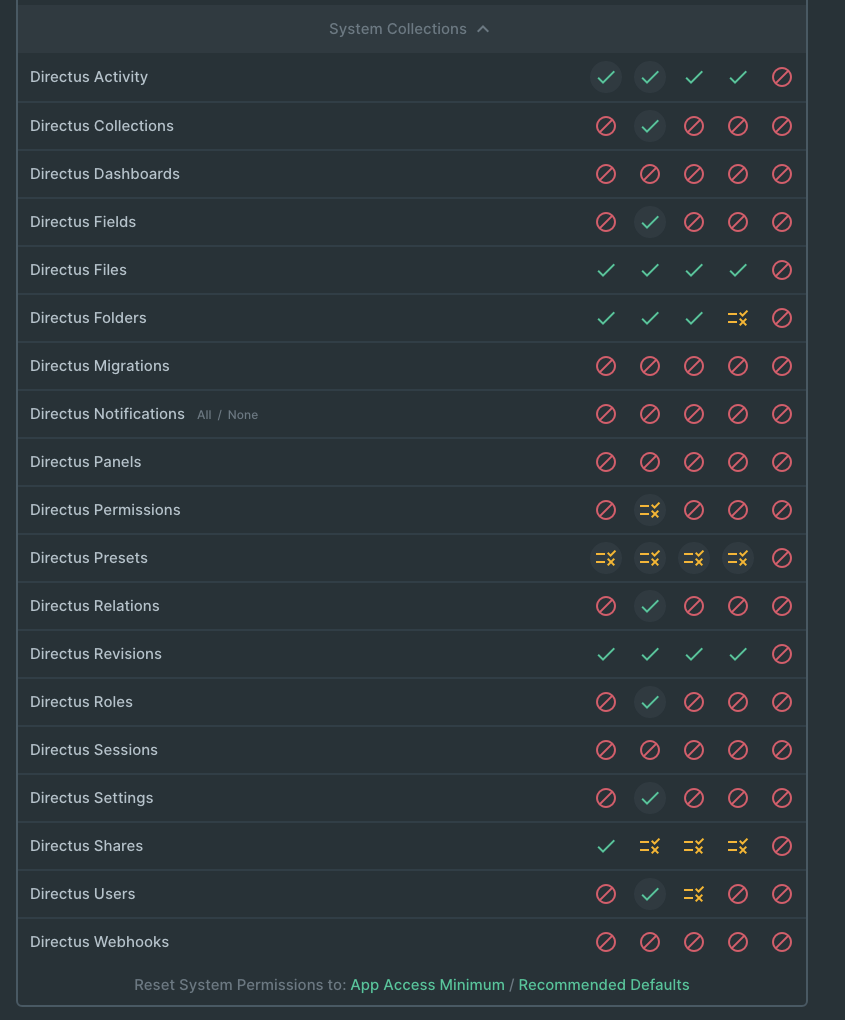 System Collections

Directus Activity

Directus Collections

Directus Dashboards

Directus Fields

Directus Files

Directus Folders

Directus Migrations

Directus Notifications All / None

Directus Panels

Directus Permissions

Directus Presets

Directus Relations

Directus Revisions

Directus Roles

Directus Sessions

Directus Settings

Directus Shares

Directus Users

Directus Webhooks

Reset System Permissions to: App Access Minimum / Recommended Defaults